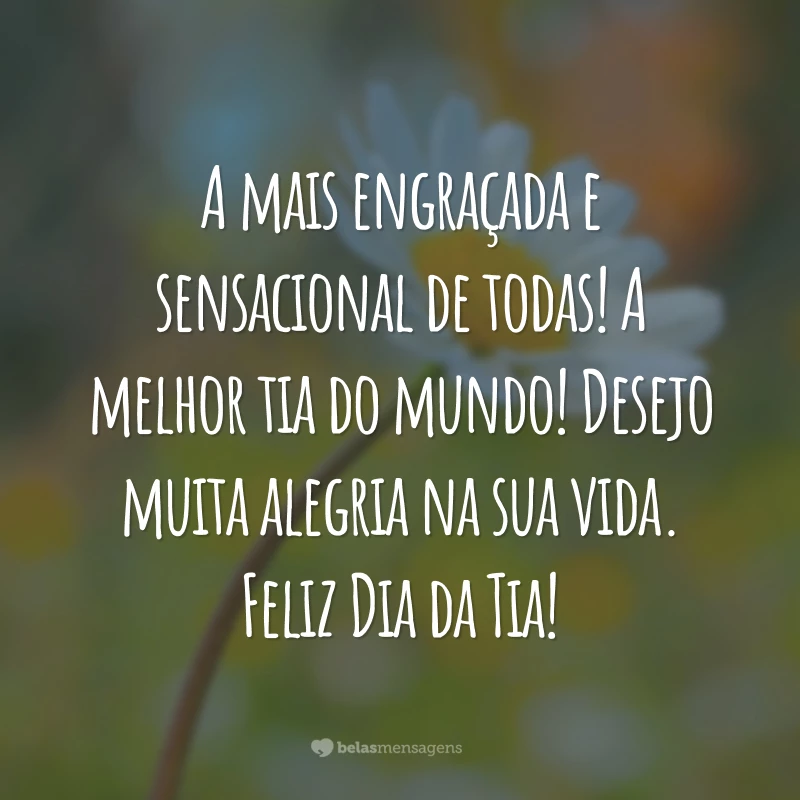 A mais engraçada e sensacional de todas! A melhor tia do mundo! Desejo muita alegria na sua vida. Feliz Dia da Tia!

belasmensagens